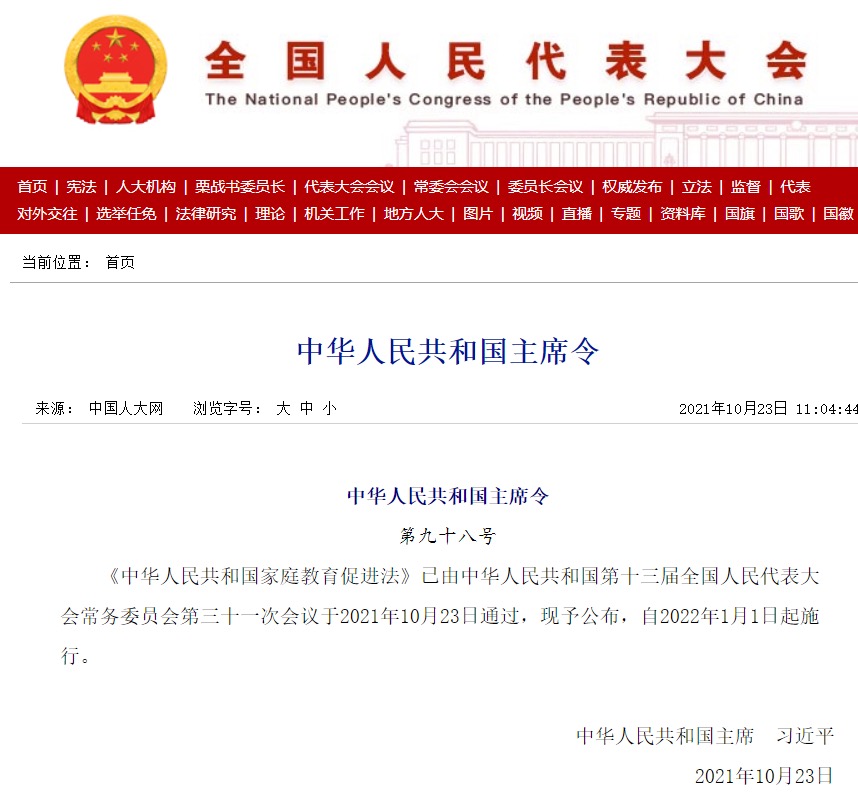 全国人民代表大会
The National People's Congress of the People's Republic of China

首页 | 宪法 | 人大机构 | 栗战书委员长 | 代表大会会议 | 常委会会议 | 委员长会议 | 权威发布 | 立法 | 监督 | 代表
对外交往 | 选举任免 | 法律研究 | 理论 | 机关工作 | 地方人大 | 图片 | 视频 | 直播 | 专题 | 资料库 | 国旗 | 国歌 | 国徽

当前位置： 首页

中华人民共和国主席令

来源： 中国人大网　浏览字号： 大 中 小　2021年10月23日 11:04:44

中华人民共和国主席令

第九十八号

《中华人民共和国家庭教育促进法》已由中华人民共和国第十三届全国人民代表大会常务委员会第三十一次会议于2021年10月23日通过，现予公布，自2022年1月1日起施行。

中华人民共和国主席　习近平

2021年10月23日